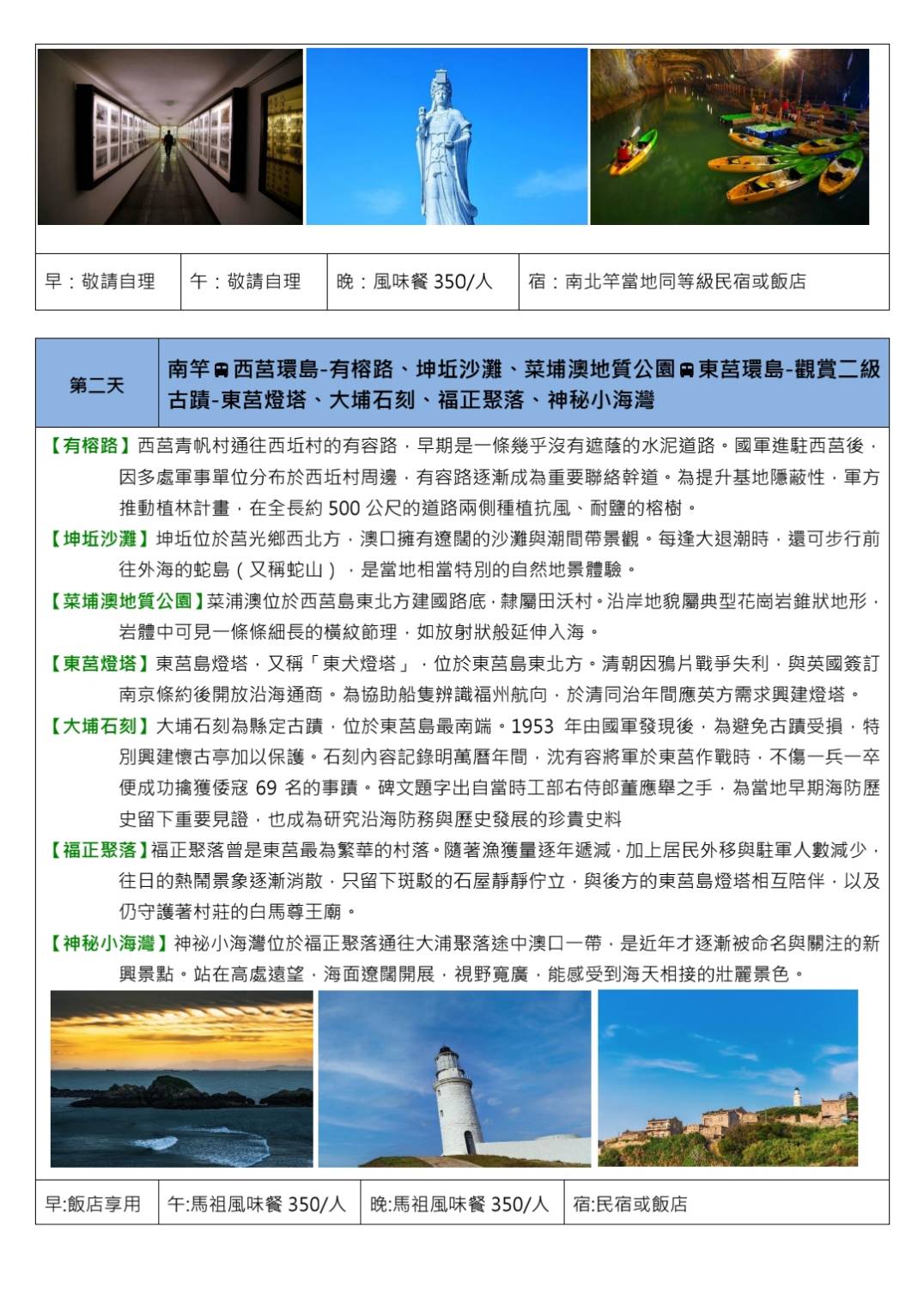 | 早：敬請自理 | 午：敬請自理 | 晚：風味餐 350/人 | 宿：南北竿當地同等級民宿或飯店 |
|---|---|---|---|

| 第二天 | 南竿🚌西莒環島-有榕路、坤坵沙灘、菜埔澳地質公園🚌東莒環島-觀賞二級古蹟-東莒燈塔、大埔石刻、福正聚落、神秘小海灣 |
|---|---|

【有榕路】西莒青帆村通往西坵村的有容路，早期是一條幾乎沒有遮蔭的水泥道路。國軍進駐西莒後，因多處軍事單位分布於西坵村周邊，有容路逐漸成為重要聯絡幹道。為提升基地隱蔽性，軍方推動植林計畫，在全長約 500 公尺的道路兩側種植抗風、耐鹽的榕樹。

【坤坵沙灘】坤坵位於莒光鄉西北方，澳口擁有遼闊的沙灘與潮間帶景觀。每逢大退潮時，還可步行前往外海的蛇島（又稱蛇山），是當地相當特別的自然地景體驗。

【菜埔澳地質公園】菜浦澳位於西莒島東北方建國路底，隸屬田沃村。沿岸地貌屬典型花崗岩錐狀地形，岩體中可見一條條細長的橫紋節理，如放射狀般延伸入海。

【東莒燈塔】東莒島燈塔，又稱「東犬燈塔」，位於東莒島東北方。清朝因鴉片戰爭失利，與英國簽訂南京條約後開放沿海通商。為協助船隻辨識福州航向，於清同治年間應英方需求興建燈塔。

【大埔石刻】大埔石刻為縣定古蹟，位於東莒島最南端。1953 年由國軍發現後，為避免古蹟受損，特別興建懷古亭加以保護。石刻內容記錄明萬曆年間，沈有容將軍於東莒作戰時，不傷一兵一卒便成功擒獲倭寇 69 名的事蹟。碑文題字出自當時工部右侍郎董應舉之手，為當地早期海防歷史留下重要見證，也成為研究沿海防務與歷史發展的珍貴史料

【福正聚落】福正聚落曾是東莒最為繁華的村落。隨著漁獲量逐年遞減，加上居民外移與駐軍人數減少，往日的熱鬧景象逐漸消散，只留下斑駁的石屋靜靜佇立，與後方的東莒島燈塔相互陪伴，以及仍守護著村莊的白馬尊王廟。

【神秘小海灣】神祕小海灣位於福正聚落通往大浦聚落途中澳口一帶，是近年才逐漸被命名與關注的新興景點。站在高處遠望，海面遼闊開展，視野寬廣，能感受到海天相接的壯麗景色。

| 早:飯店享用 | 午:馬祖風味餐 350/人 | 晚:馬祖風味餐 350/人 | 宿:民宿或飯店 |
|---|---|---|---|